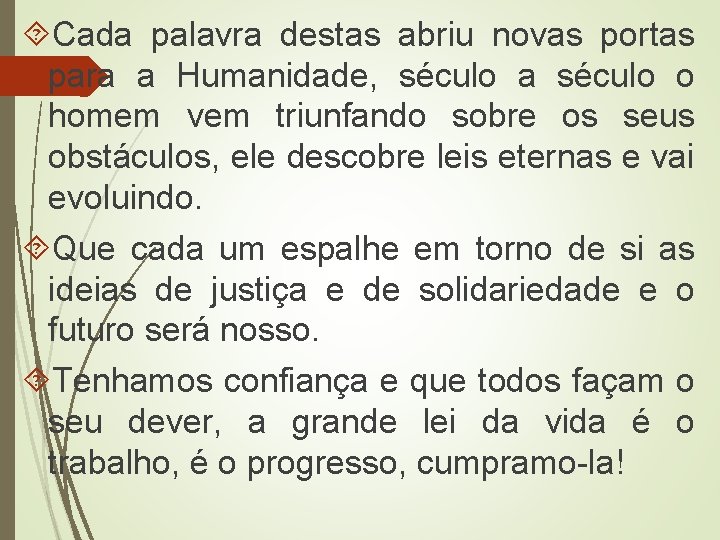 Cada palavra destas abriu novas portas para a Humanidade, século a século o homem vem triunfando sobre os seus obstáculos, ele descobre leis eternas e vai evoluindo.

Que cada um espalhe em torno de si as ideias de justiça e de solidariedade e o futuro será nosso.

Tenhamos confiança e que todos façam o seu dever, a grande lei da vida é o trabalho, é o progresso, cumpramo-la!